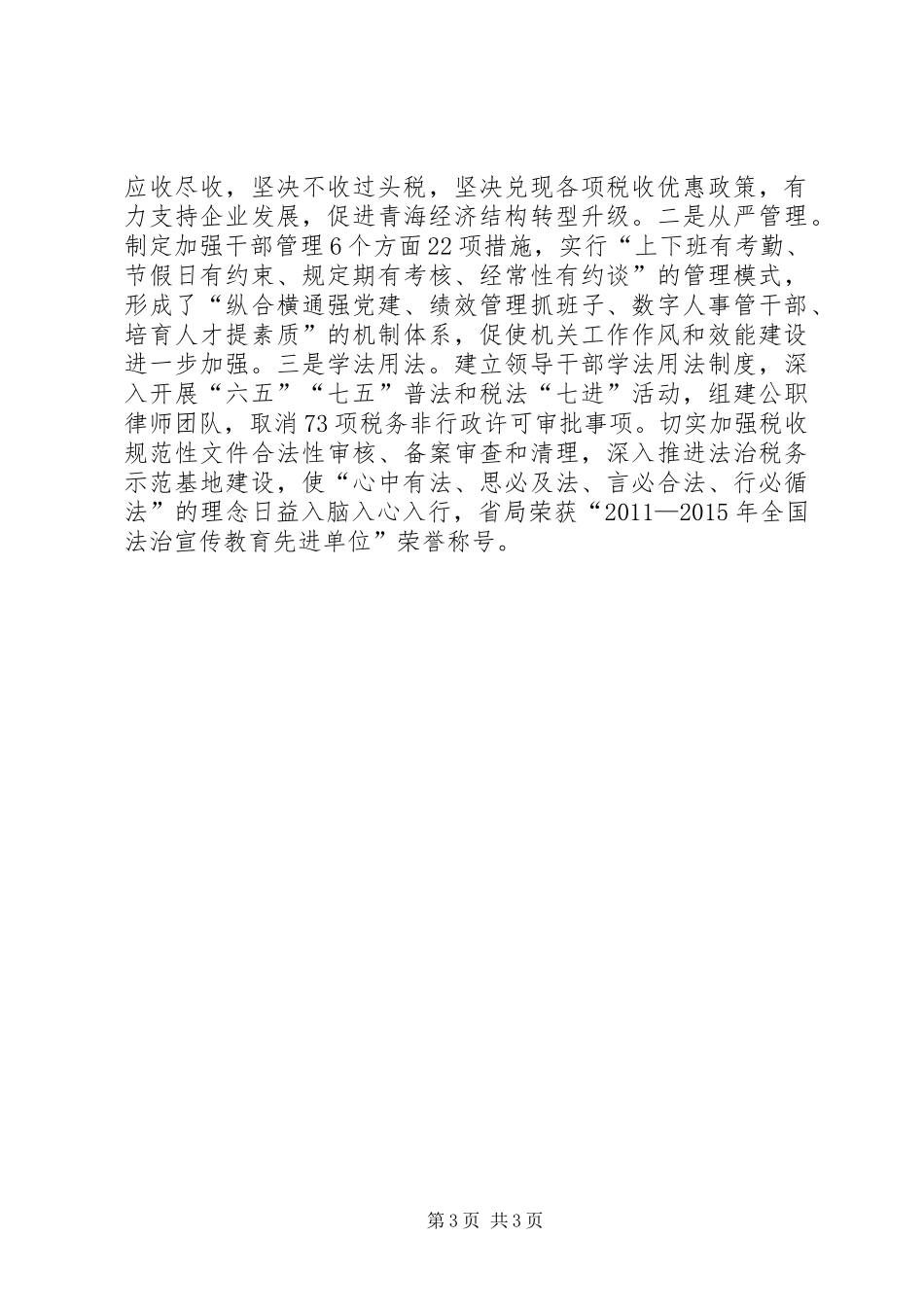 应收尽收，坚决不收过头税，坚决兑现各项税收优惠政策，有力支持企业发展，促进青海经济结构转型升级。二是从严管理。制定加强干部管理6个方面22项措施，实行“上下班有考勤、节假日有约束、规定期有考核、经常性有约谈”的管理模式，形成了“纵合横通强党建、绩效管理抓班子、数字人事管干部、培育人才提素质”的机制体系，促使机关工作作风和效能建设进一步加强。三是学法用法。建立领导干部学法用法制度，深入开展“六五”“七五”普法和税法“七进”活动，组建公职律师团队，取消73项税务非行政许可审批事项。切实加强税收规范性文件合法性审核、备案审查和清理，深入推进法治税务示范基地建设，使“心中有法、思必及法、言必合法、行必循法”的理念日益入脑入心入行，省局荣获“2011—2015年全国法治宣传教育先进单位”荣誉称号。

第3页 共3页